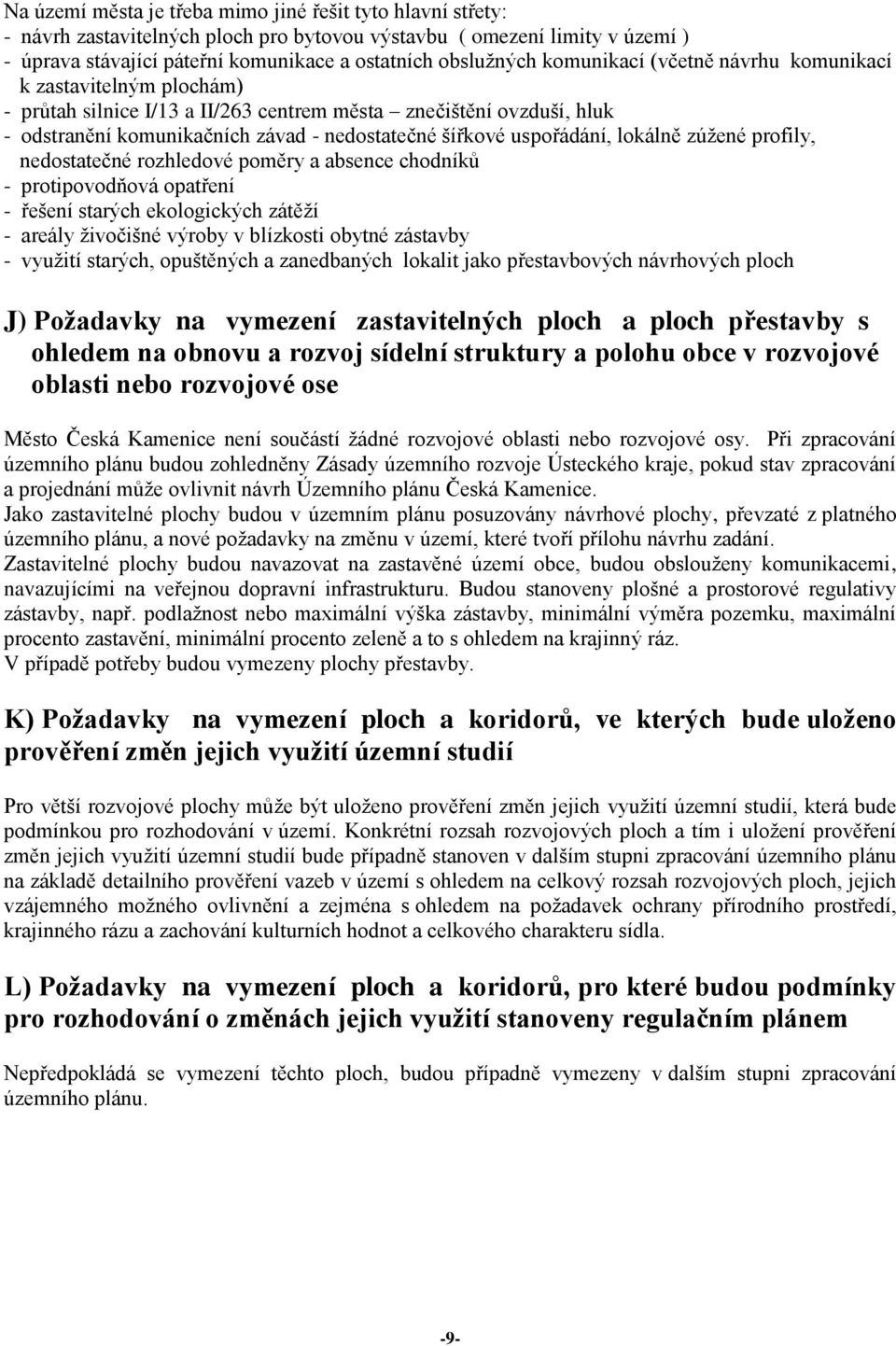 Na území města je třeba mimo jiné řešit tyto hlavní střety:
- návrh zastavitelných ploch pro bytovou výstavbu ( omezení limity v území )
- úprava stávající páteřní komunikace a ostatních obslužných komunikací (včetně návrhu komunikací k zastavitelným plochám)
- průtah silnice I/13 a II/263 centrem města – znečištění ovzduší, hluk
- odstranění komunikačních závad - nedostatečné šířkové uspořádání, lokálně zúžené profily, nedostatečné rozhledové poměry a absence chodníků
- protipovodňová opatření
- řešení starých ekologických zátěží
- areály živočišné výroby v blízkosti obytné zástavby
- využití starých, opuštěných a zanedbaných lokalit jako přestavbových návrhových ploch

J) Požadavky na vymezení zastavitelných ploch a ploch přestavby s ohledem na obnovu a rozvoj sídelní struktury a polohu obce v rozvojové oblasti nebo rozvojové ose

Město Česká Kamenice není součástí žádné rozvojové oblasti nebo rozvojové osy. Při zpracování územního plánu budou zohledněny Zásady územního rozvoje Ústeckého kraje, pokud stav zpracování a projednání může ovlivnit návrh Územního plánu Česká Kamenice.
Jako zastavitelné plochy budou v územním plánu posuzovány návrhové plochy, převzaté z platného územního plánu, a nové požadavky na změnu v území, které tvoří přílohu návrhu zadání.
Zastavitelné plochy budou navazovat na zastavěné území obce, budou obslouženy komunikacemi, navazujícími na veřejnou dopravní infrastrukturu. Budou stanoveny plošné a prostorové regulativy zástavby, např. podlažnost nebo maximální výška zástavby, minimální výměra pozemku, maximální procento zastavění, minimální procento zeleně a to s ohledem na krajinný ráz.
V případě potřeby budou vymezeny plochy přestavby.

K) Požadavky na vymezení ploch a koridorů, ve kterých bude uloženo prověření změn jejich využití územní studií

Pro větší rozvojové plochy může být uloženo prověření změn jejich využití územní studií, která bude podmínkou pro rozhodování v území. Konkrétní rozsah rozvojových ploch a tím i uložení prověření změn jejich využití územní studií bude případně stanoven v dalším stupni zpracování územního plánu na základě detailního prověření vazeb v území s ohledem na celkový rozsah rozvojových ploch, jejich vzájemného možného ovlivnění a zejména s ohledem na požadavek ochrany přírodního prostředí, krajinného rázu a zachování kulturních hodnot a celkového charakteru sídla.

L) Požadavky na vymezení ploch a koridorů, pro které budou podmínky pro rozhodování o změnách jejich využití stanoveny regulačním plánem

Nepředpokládá se vymezení těchto ploch, budou případně vymezeny v dalším stupni zpracování územního plánu.

-9-